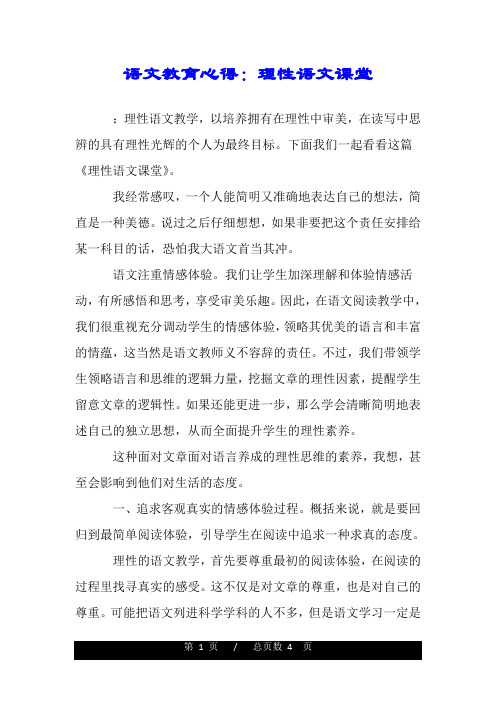 语文教育心得：理性语文课堂

：理性语文教学，以培养拥有在理性中审美，在读写中思辨的具有理性光辉的个人为最终目标。下面我们一起看看这篇《理性语文课堂》。

我经常感叹，一个人能简明又准确地表达自己的想法，简直是一种美德。说过之后仔细想想，如果非要把这个责任安排给某一科目的话，恐怕我大语文首当其冲。

语文注重情感体验。我们让学生加深理解和体验情感活动，有所感悟和思考，享受审美乐趣。因此，在语文阅读教学中，我们很重视充分调动学生的情感体验，领略其优美的语言和丰富的情蕴，这当然是语文教师义不容辞的责任。不过，我们带领学生领略语言和思维的逻辑力量，挖掘文章的理性因素，提醒学生留意文章的逻辑性。如果还能更进一步，那么学会清晰简明地表述自己的独立思想，从而全面提升学生的理性素养。

这种面对文章面对语言养成的理性思维的素养，我想，甚至会影响到他们对生活的态度。

一、追求客观真实的情感体验过程。概括来说，就是要回归到最简单阅读体验，引导学生在阅读中追求一种求真的态度。

理性的语文教学，首先要尊重最初的阅读体验，在阅读的过程里找寻真实的感受。这不仅是对文章的尊重，也是对自己的尊重。可能把语文列进科学学科的人不多，但是语文学习一定是

第 1 页 / 总页数 4 页